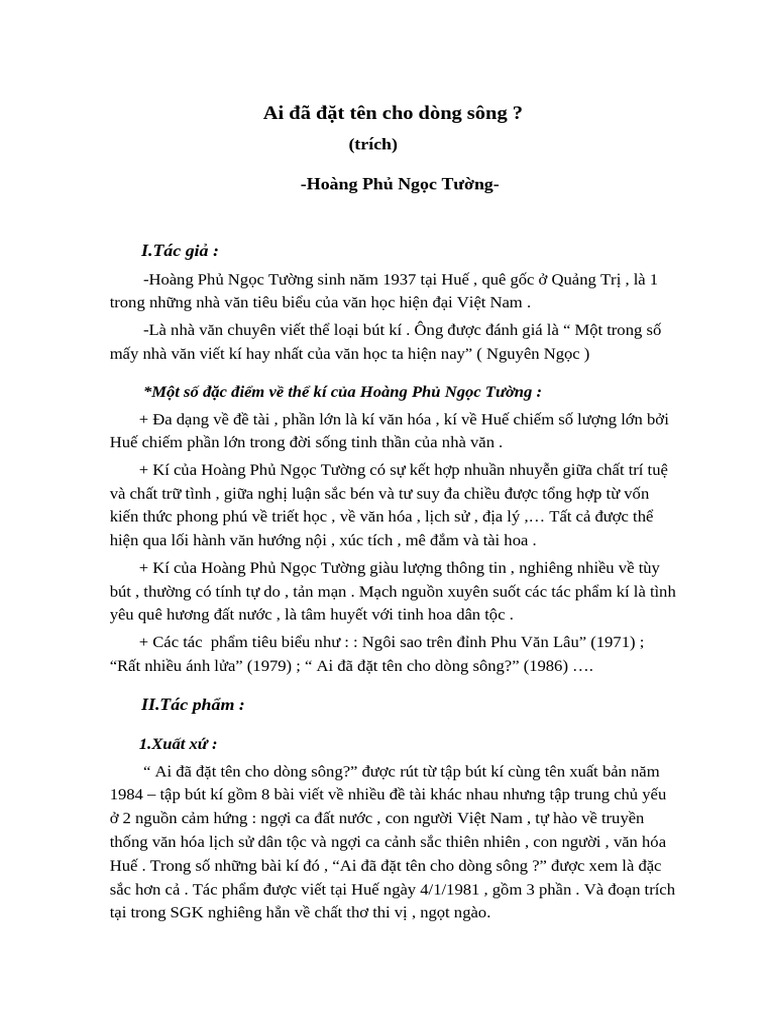 Ai đã đặt tên cho dòng sông ?

(trích)

-Hoàng Phủ Ngọc Tường-

I.Tác giả :

-Hoàng Phủ Ngọc Tường sinh năm 1937 tại Huế , quê gốc ở Quảng Trị , là 1 trong những nhà văn tiêu biểu của văn học hiện đại Việt Nam .

-Là nhà văn chuyên viết thể loại bút kí . Ông được đánh giá là “ Một trong số mấy nhà văn viết kí hay nhất của văn học ta hiện nay” ( Nguyên Ngọc )

*Một số đặc điểm về thể kí của Hoàng Phủ Ngọc Tường :

+ Đa dạng về đề tài , phần lớn là kí văn hóa , kí về Huế chiếm số lượng lớn bởi Huế chiếm phần lớn trong đời sống tinh thần của nhà văn .

+ Kí của Hoàng Phủ Ngọc Tường có sự kết hợp nhuần nhuyễn giữa chất trí tuệ và chất trữ tình , giữa nghị luận sắc bén và tư suy đa chiều được tổng hợp từ vốn kiến thức phong phú về triết học , về văn hóa , lịch sử , địa lý ,… Tất cả được thể hiện qua lối hành văn hướng nội , xúc tích , mê đắm và tài hoa .

+ Kí của Hoàng Phủ Ngọc Tường giàu lượng thông tin , nghiêng nhiều về tùy bút , thường có tính tự do , tản mạn . Mạch nguồn xuyên suốt các tác phẩm kí là tình yêu quê hương đất nước , là tâm huyết với tinh hoa dân tộc .

+ Các tác phẩm tiêu biểu như : : Ngôi sao trên đỉnh Phu Văn Lâu” (1971) ; “Rất nhiều ánh lửa” (1979) ; “ Ai đã đặt tên cho dòng sông?” (1986) ….

II.Tác phẩm :

1.Xuất xứ :

“ Ai đã đặt tên cho dòng sông?” được rút từ tập bút kí cùng tên xuất bản năm 1984 – tập bút kí gồm 8 bài viết về nhiều đề tài khác nhau nhưng tập trung chủ yếu ở 2 nguồn cảm hứng : ngợi ca đất nước , con người Việt Nam , tự hào về truyền thống văn hóa lịch sử dân tộc và ngợi ca cảnh sắc thiên nhiên , con người , văn hóa Huế . Trong số những bài kí đó , “Ai đã đặt tên cho dòng sông ?” được xem là đặc sắc hơn cả . Tác phẩm được viết tại Huế ngày 4/1/1981 , gồm 3 phần . Và đoạn trích tại trong SGK nghiêng hẳn về chất thơ thi vị , ngọt ngào.